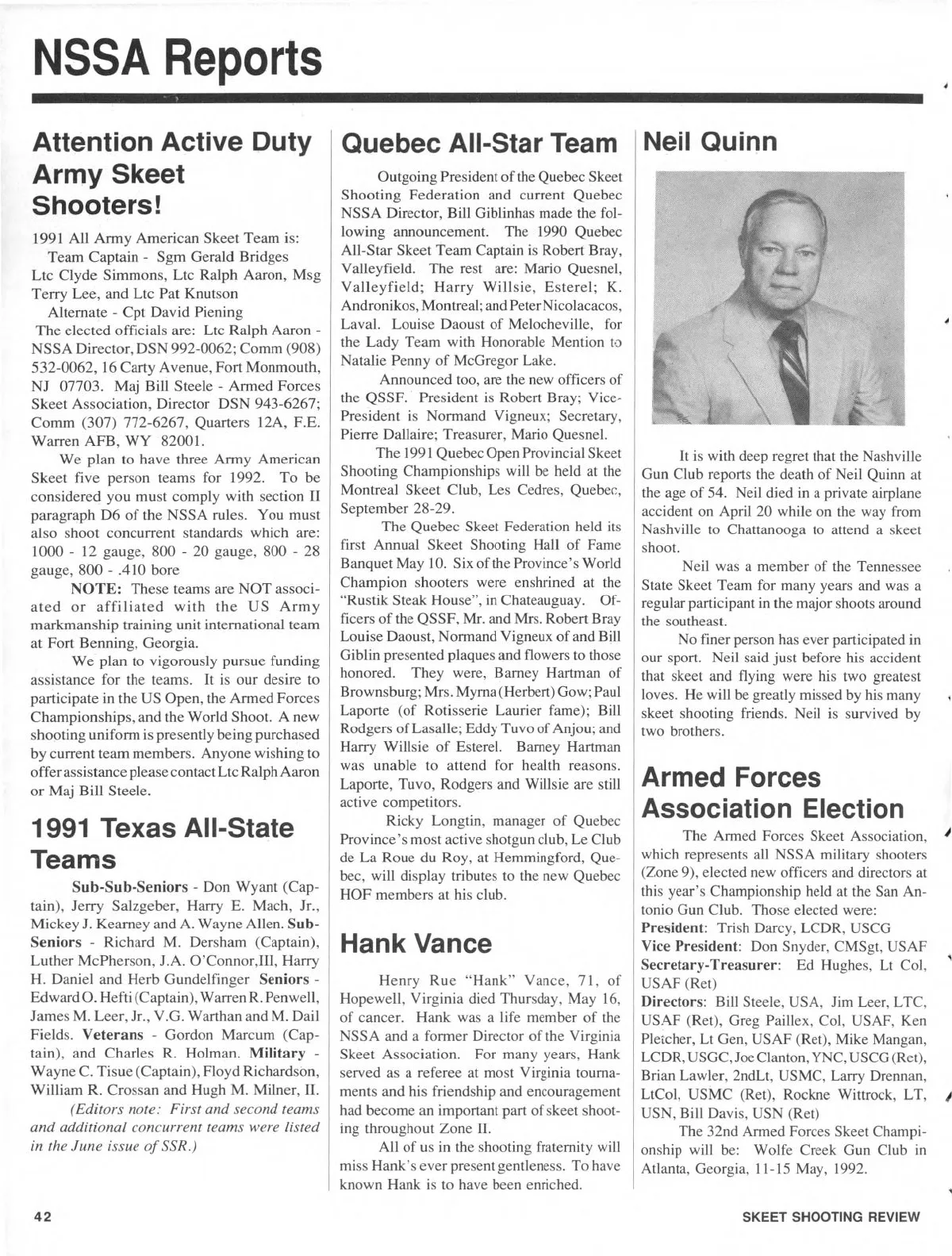 NSSA Reports

Attention Active Duty Army Skeet Shooters!

1991 All Army American Skeet Team is:
Team Captain - Sgm Gerald Bridges
Ltc Clyde Simmons, Ltc Ralph Aaron, Msg Terry Lee, and Ltc Pat Knutson
Alternate - Cpt David Piening
The elected officials are: Ltc Ralph Aaron - NSSA Director, DSN 992-0062; Comm (908) 532-0062, 16 Carty Avenue, Fort Monmouth, NJ 07703. Maj Bill Steele - Armed Forces Skeet Association, Director DSN 943-6267; Comm (307) 772-6267, Quarters 12A, F.E. Warren AFB, WY 82001.

We plan to have three Army American Skeet five person teams for 1992. To be considered you must comply with section II paragraph D6 of the NSSA rules. You must also shoot concurrent standards which are: 1000 - 12 gauge, 800 - 20 gauge, 800 - 28 gauge, 800 - .410 bore

NOTE: These teams are NOT associated or affiliated with the US Army markmanship training unit international team at Fort Benning, Georgia.

We plan to vigorously pursue funding assistance for the teams. It is our desire to participate in the US Open, the Armed Forces Championships, and the World Shoot. A new shooting uniform is presently being purchased by current team members. Anyone wishing to offer assistance please contact Ltc Ralph Aaron or Maj Bill Steele.

1991 Texas All-State Teams

Sub-Sub-Seniors - Don Wyant (Captain), Jerry Salzgeber, Harry E. Mach, Jr., Mickey J. Kearney and A. Wayne Allen. Sub-Seniors - Richard M. Dersham (Captain), Luther McPherson, J.A. O'Connor,III, Harry H. Daniel and Herb Gundelfinger Seniors - Edward O. Hefti (Captain), Warren R. Penwell, James M. Leer, Jr., V.G. Warthan and M. Dail Fields. Veterans - Gordon Marcum (Captain), and Charles R. Holman. Military - Wayne C. Tisue (Captain), Floyd Richardson, William R. Crossan and Hugh M. Milner, II.

(Editors note: First and second teams and additional concurrent teams were listed in the June issue of SSR.)

Quebec All-Star Team

Outgoing President of the Quebec Skeet Shooting Federation and current Quebec NSSA Director, Bill Giblinhas made the following announcement. The 1990 Quebec All-Star Skeet Team Captain is Robert Bray, Valleyfield. The rest are: Mario Quesnel, Valleyfield; Harry Willsie, Esterel; K. Andronikos, Montreal; and Peter Nicolacacos, Laval. Louise Daoust of Melocheville, for the Lady Team with Honorable Mention to Natalie Penny of McGregor Lake.

Announced too, are the new officers of the QSSF. President is Robert Bray; Vice-President is Normand Vigneux; Secretary, Pierre Dallaire; Treasurer, Mario Quesnel.

The 1991 Quebec Open Provincial Skeet Shooting Championships will be held at the Montreal Skeet Club, Les Cedres, Quebec, September 28-29.

The Quebec Skeet Federation held its first Annual Skeet Shooting Hall of Fame Banquet May 10. Six of the Province's World Champion shooters were enshrined at the "Rustik Steak House", in Chateauguay. Officers of the QSSF, Mr. and Mrs. Robert Bray Louise Daoust, Normand Vigneux of and Bill Giblin presented plaques and flowers to those honored. They were, Barney Hartman of Brownsburg; Mrs. Myrna (Herbert) Gow; Paul Laporte (of Rotisserie Laurier fame); Bill Rodgers of Lasalle; Eddy Tuvo of Anjou; and Harry Willsie of Esterel. Barney Hartman was unable to attend for health reasons. Laporte, Tuvo, Rodgers and Willsie are still active competitors.

Ricky Longtin, manager of Quebec Province's most active shotgun club, Le Club de La Roue du Roy, at Hemmingford, Quebec, will display tributes to the new Quebec HOF members at his club.

Hank Vance

Henry Rue "Hank" Vance, 71, of Hopewell, Virginia died Thursday, May 16, of cancer. Hank was a life member of the NSSA and a former Director of the Virginia Skeet Association. For many years, Hank served as a referee at most Virginia tournaments and his friendship and encouragement had become an important part of skeet shooting throughout Zone II.

All of us in the shooting fraternity will miss Hank's ever present gentleness. To have known Hank is to have been enriched.

Neil Quinn

It is with deep regret that the Nashville Gun Club reports the death of Neil Quinn at the age of 54. Neil died in a private airplane accident on April 20 while on the way from Nashville to Chattanooga to attend a skeet shoot.

Neil was a member of the Tennessee State Skeet Team for many years and was a regular participant in the major shoots around the southeast.

No finer person has ever participated in our sport. Neil said just before his accident that skeet and flying were his two greatest loves. He will be greatly missed by his many skeet shooting friends. Neil is survived by two brothers.

Armed Forces Association Election

The Armed Forces Skeet Association, which represents all NSSA military shooters (Zone 9), elected new officers and directors at this year's Championship held at the San Antonio Gun Club. Those elected were:
President: Trish Darcy, LCDR, USCG
Vice President: Don Snyder, CMSgt, USAF
Secretary-Treasurer: Ed Hughes, Lt Col, USAF (Ret)
Directors: Bill Steele, USA, Jim Leer, LTC, USAF (Ret), Greg Paillex, Col, USAF, Ken Pletcher, Lt Gen, USAF (Ret), Mike Mangan, LCDR, USGC, Joe Clanton, YNC, USCG (Ret), Brian Lawler, 2ndLt, USMC, Larry Drennan, LtCol, USMC (Ret), Rockne Wittrock, LT, USN, Bill Davis, USN (Ret)

The 32nd Armed Forces Skeet Championship will be: Wolfe Creek Gun Club in Atlanta, Georgia, 11-15 May, 1992.

42

SKEET SHOOTING REVIEW